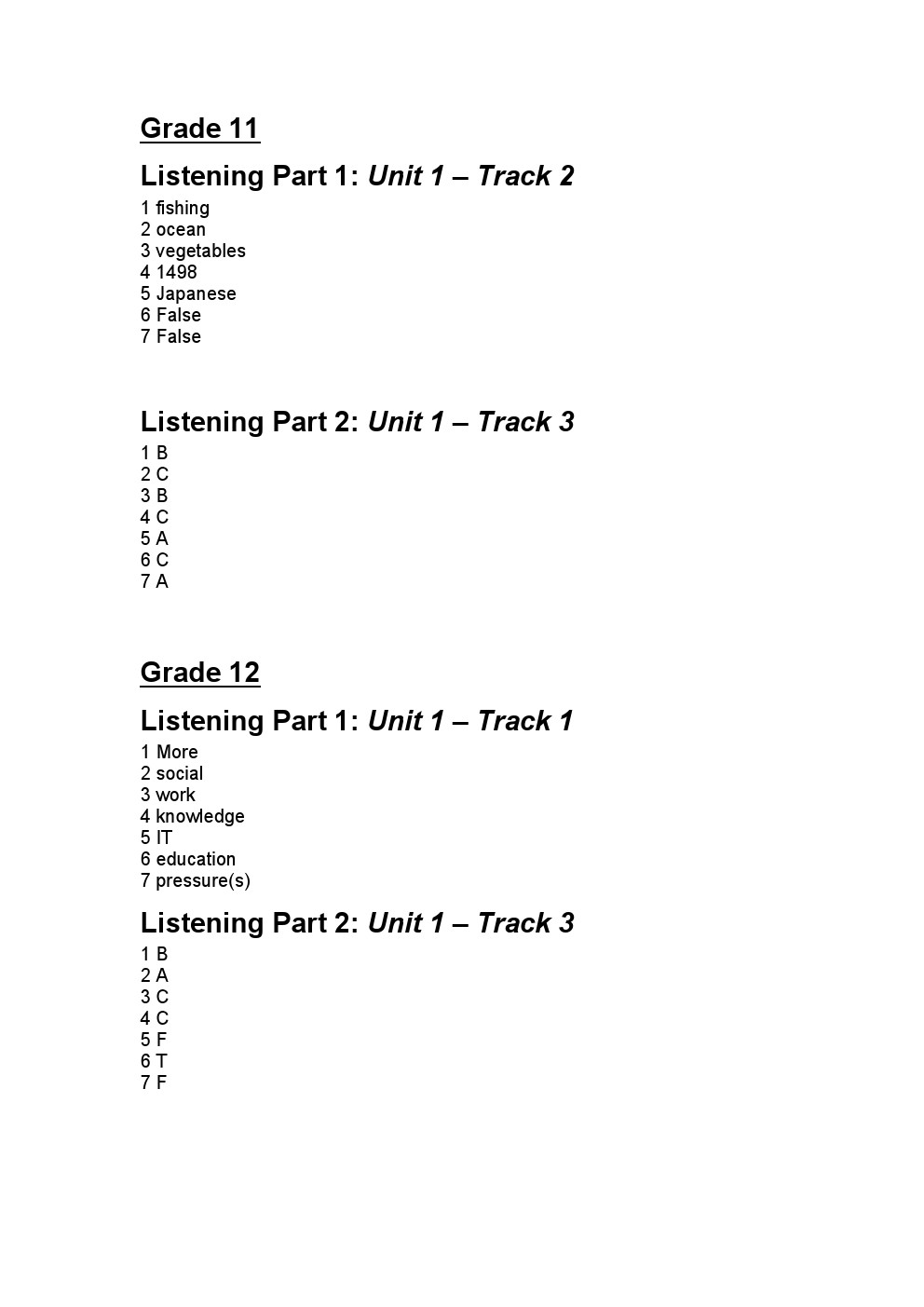 Grade 11

Listening Part 1: Unit 1 – Track 2

1 fishing
2 ocean
3 vegetables
4 1498
5 Japanese
6 False
7 False

Listening Part 2: Unit 1 – Track 3

1 B
2 C
3 B
4 C
5 A
6 C
7 A

Grade 12

Listening Part 1: Unit 1 – Track 1

1 More
2 social
3 work
4 knowledge
5 IT
6 education
7 pressure(s)

Listening Part 2: Unit 1 – Track 3

1 B
2 A
3 C
4 C
5 F
6 T
7 F